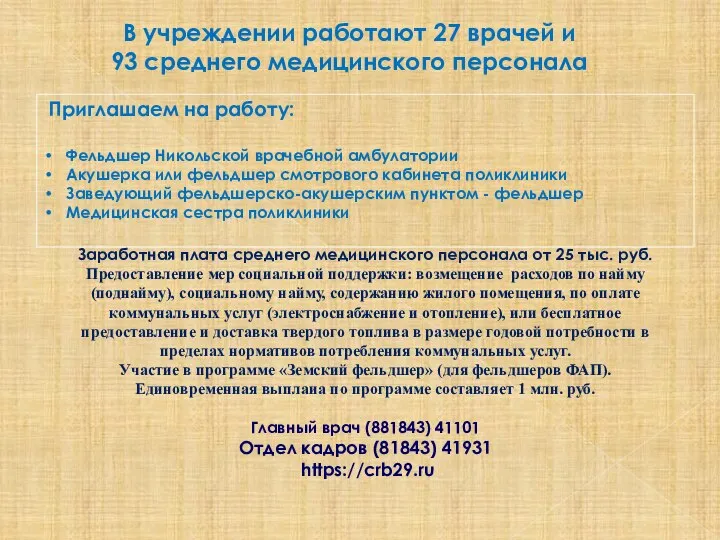 В учреждении работают 27 врачей и 93 среднего медицинского персонала

Приглашаем на работу:

• Фельдшер Никольской врачебной амбулатории
• Акушерка или фельдшер смотрового кабинета поликлиники
• Заведующий фельдшерско-акушерским пунктом - фельдшер
• Медицинская сестра поликлиники

Заработная плата среднего медицинского персонала от 25 тыс. руб.
Предоставление мер социальной поддержки: возмещение расходов по найму (поднайму), социальному найму, содержанию жилого помещения, по оплате коммунальных услуг (электроснабжение и отопление), или бесплатное предоставление и доставка твердого топлива в размере годовой потребности в пределах нормативов потребления коммунальных услуг.
Участие в программе «Земский фельдшер» (для фельдшеров ФАП).
Единовременная выплана по программе составляет 1 млн. руб.

Главный врач (881843) 41101
Отдел кадров (81843) 41931
https://crb29.ru